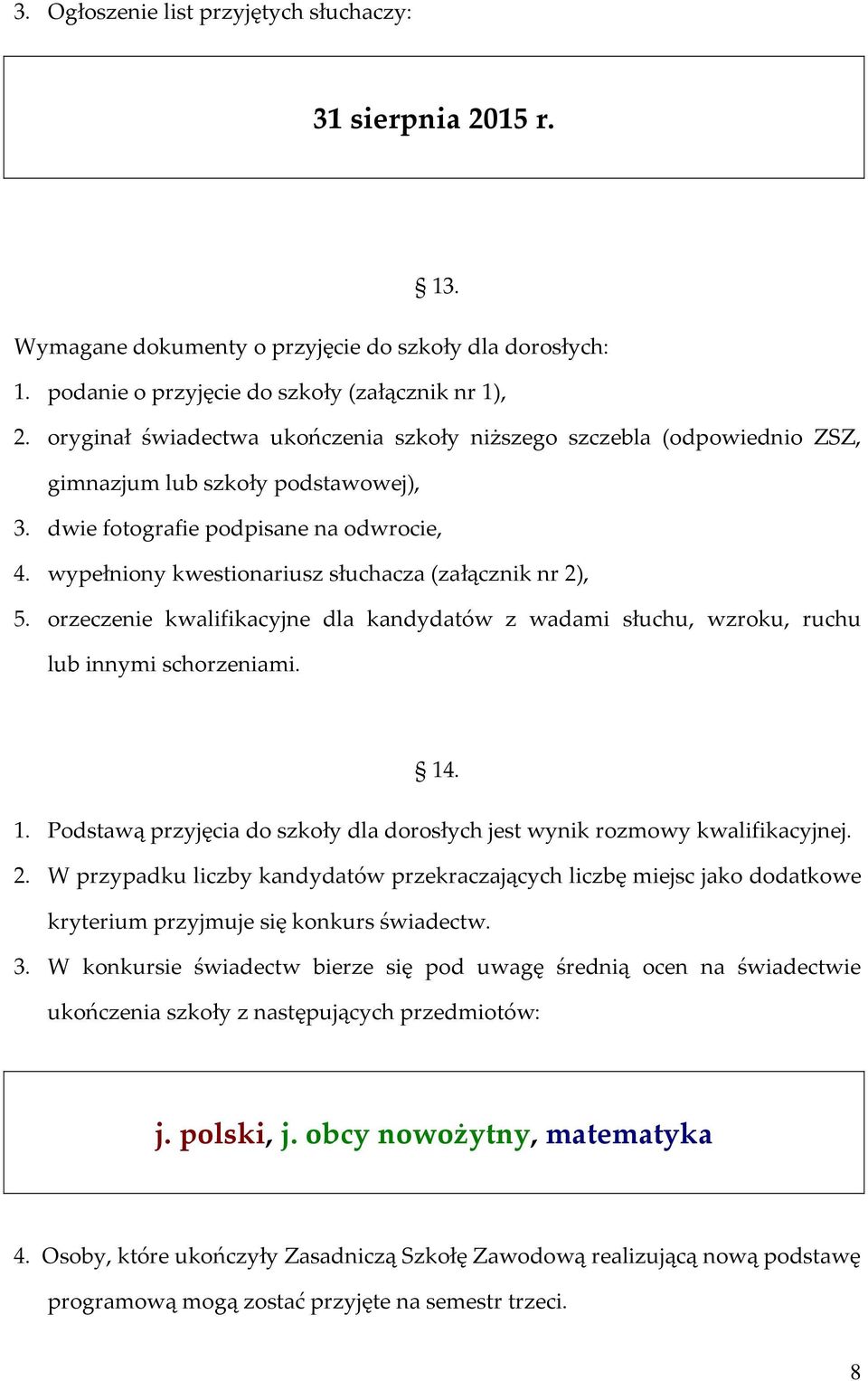 3. Ogłoszenie list przyjętych słuchaczy:

31 sierpnia 2015 r.

§ 13.

Wymagane dokumenty o przyjęcie do szkoły dla dorosłych:

1. podanie o przyjęcie do szkoły (załącznik nr 1),
2. oryginał świadectwa ukończenia szkoły niższego szczebla (odpowiednio ZSZ, gimnazjum lub szkoły podstawowej),
3. dwie fotografie podpisane na odwrocie,
4. wypełniony kwestionariusz słuchacza (załącznik nr 2),
5. orzeczenie kwalifikacyjne dla kandydatów z wadami słuchu, wzroku, ruchu lub innymi schorzeniami.

§ 14.

1. Podstawą przyjęcia do szkoły dla dorosłych jest wynik rozmowy kwalifikacyjnej.
2. W przypadku liczby kandydatów przekraczających liczbę miejsc jako dodatkowe kryterium przyjmuje się konkurs świadectw.
3. W konkursie świadectw bierze się pod uwagę średnią ocen na świadectwie ukończenia szkoły z następujących przedmiotów:

j. polski, j. obcy nowożytny, matematyka

4. Osoby, które ukończyły Zasadniczą Szkołę Zawodową realizującą nową podstawę programową mogą zostać przyjęte na semestr trzeci.

8